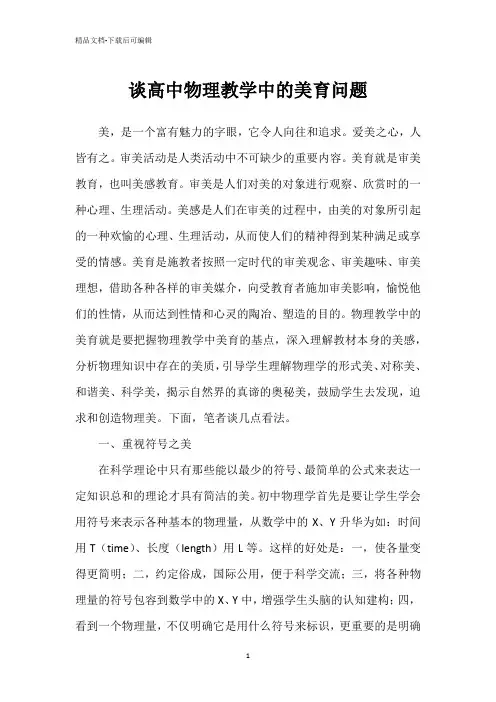 精品文档-下载后可编辑

谈高中物理教学中的美育问题

美，是一个富有魅力的字眼，它令人向往和追求。爱美之心，人皆有之。审美活动是人类活动中不可缺少的重要内容。美育就是审美教育，也叫美感教育。审美是人们对美的对象进行观察、欣赏时的一种心理、生理活动。美感是人们在审美的过程中，由美的对象所引起的一种欢愉的心理、生理活动，从而使人们的精神得到某种满足或享受的情感。美育是施教者按照一定时代的审美观念、审美趣味、审美理想，借助各种各样的审美媒介，向受教育者施加审美影响，愉悦他们的性情，从而达到性情和心灵的陶冶、塑造的目的。物理教学中的美育就是要把握物理教学中美育的基点，深入理解教材本身的美感，分析物理知识中存在的美质，引导学生理解物理学的形式美、对称美、和谐美、科学美，揭示自然界的真谛的奥秘美，鼓励学生去发现，追求和创造物理美。下面，笔者谈几点看法。

一、重视符号之美

在科学理论中只有那些能以最少的符号、最简单的公式来表达一定知识总和的理论才具有简洁的美。初中物理学首先是要让学生学会用符号来表示各种基本的物理量，从数学中的 X、Y 升华为如：时间用 T（time）、长度（length）用 L 等。这样的好处是：一，使各量变得更简明；二，约定俗成，国际公用，便于科学交流；三，将各种物理量的符号包容到数学中的 X、Y 中，增强学生头脑的认知建构；四，看到一个物理量，不仅明确它是用什么符号来标识，更重要的是明确

1